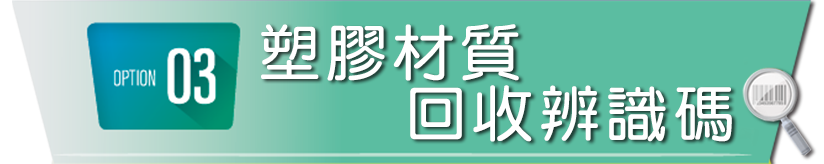 OPTION 03

塑膠材質
回收辨識碼